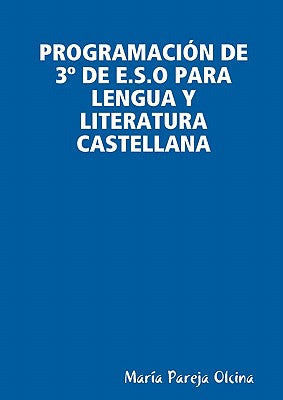 PROGRAMACIÓN DE 3º DE E.S.O PARA LENGUA Y LITERATURA CASTELLANA

María Pareja Olcina